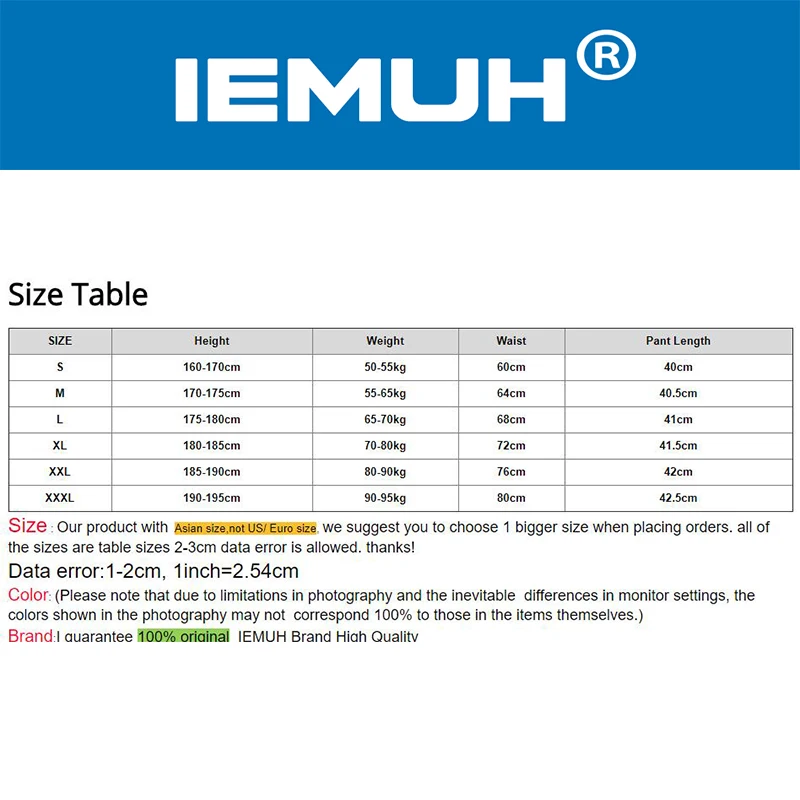 IEMUH®

Size Table

| SIZE | Height | Weight | Waist | Pant Length |
|---|---|---|---|---|
| S | 160-170cm | 50-55kg | 60cm | 40cm |
| M | 170-175cm | 55-65kg | 64cm | 40.5cm |
| L | 175-180cm | 65-70kg | 68cm | 41cm |
| XL | 180-185cm | 70-80kg | 72cm | 41.5cm |
| XXL | 185-190cm | 80-90kg | 76cm | 42cm |
| XXXL | 190-195cm | 90-95kg | 80cm | 42.5cm |

Size : Our product with Asian size,not US/ Euro size, we suggest you to choose 1 bigger size when placing orders. all of the sizes are table sizes 2-3cm data error is allowed. thanks!

Data error:1-2cm, 1inch=2.54cm

Color: (Please note that due to limitations in photography and the inevitable differences in monitor settings, the colors shown in the photography may not correspond 100% to those in the items themselves.)

Brand:I guarantee 100% original IEMUH Brand High Quality